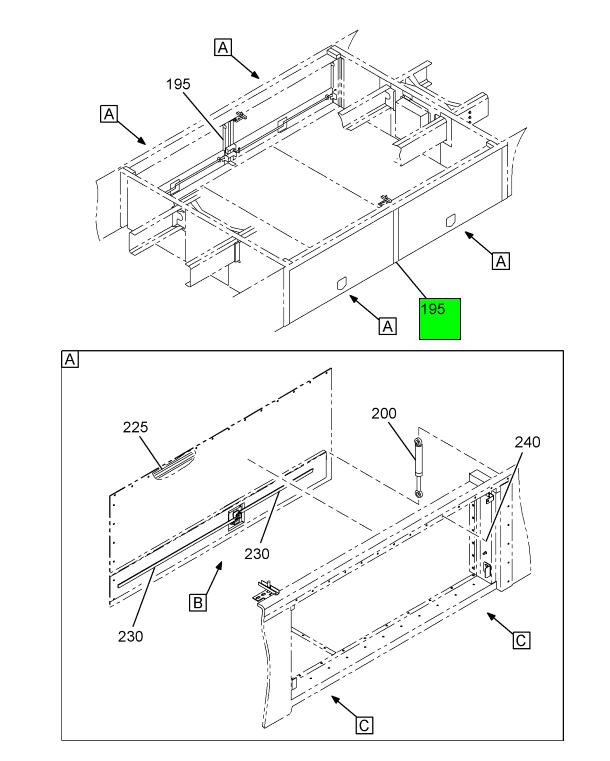 A
195
A
A
A
195
A
225
200
240
230
B
230
C
C